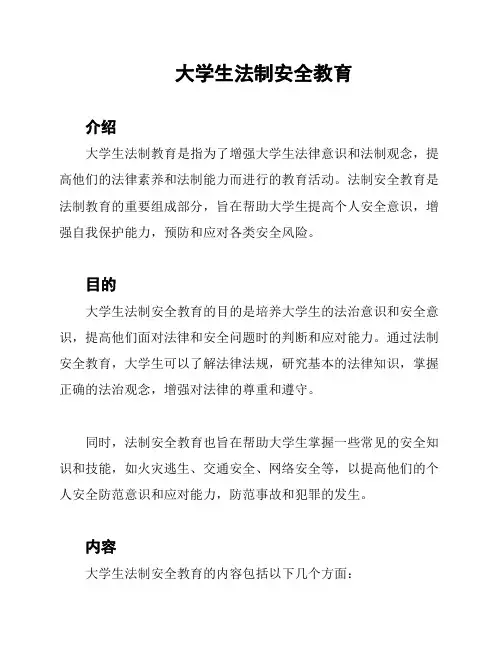 大学生法制安全教育

介绍

大学生法制教育是指为了增强大学生法律意识和法制观念，提高他们的法律素养和法制能力而进行的教育活动。法制安全教育是法制教育的重要组成部分，旨在帮助大学生提高个人安全意识，增强自我保护能力，预防和应对各类安全风险。

目的

大学生法制安全教育的目的是培养大学生的法治意识和安全意识，提高他们面对法律和安全问题时的判断和应对能力。通过法制安全教育，大学生可以了解法律法规，研究基本的法律知识，掌握正确的法治观念，增强对法律的尊重和遵守。

同时，法制安全教育也旨在帮助大学生掌握一些常见的安全知识和技能，如火灾逃生、交通安全、网络安全等，以提高他们的个人安全防范意识和应对能力，防范事故和犯罪的发生。

内容

大学生法制安全教育的内容包括以下几个方面：